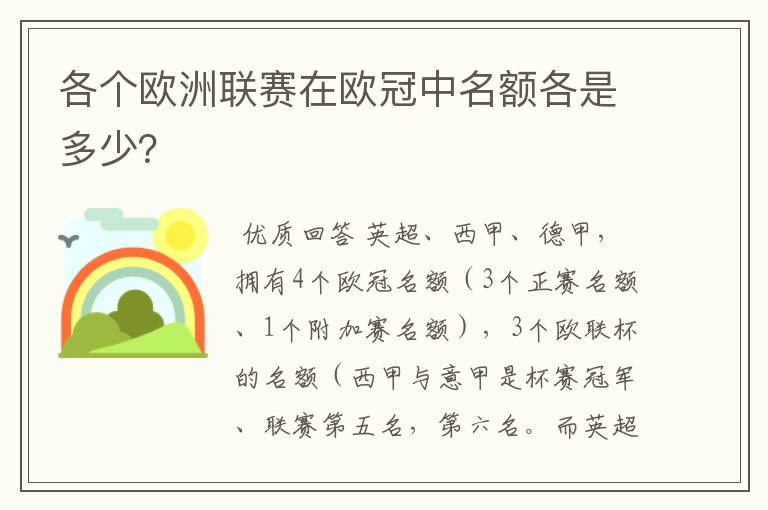 各个欧洲联赛在欧冠中名额各是多少?

优质回答 英超、西甲、德甲，拥有4个欧冠名额（3个正赛名额、1个附加赛名额），3个欧联杯的名额（西甲与意甲是杯赛冠军、联赛第五名，第六名。而英超